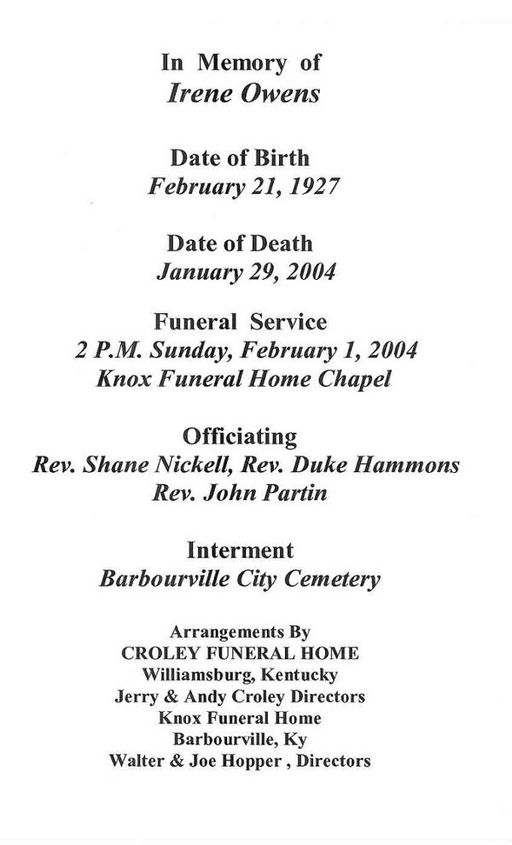 In Memory of
Irene Owens

Date of Birth
February 21, 1927

Date of Death
January 29, 2004

Funeral Service
2 P.M. Sunday, February 1, 2004
Knox Funeral Home Chapel

Officiating
Rev. Shane Nickell, Rev. Duke Hammons
Rev. John Partin

Interment
Barbourville City Cemetery

Arrangements By
CROLEY FUNERAL HOME
Williamsburg, Kentucky
Jerry & Andy Croley Directors
Knox Funeral Home
Barbourville, Ky
Walter & Joe Hopper , Directors